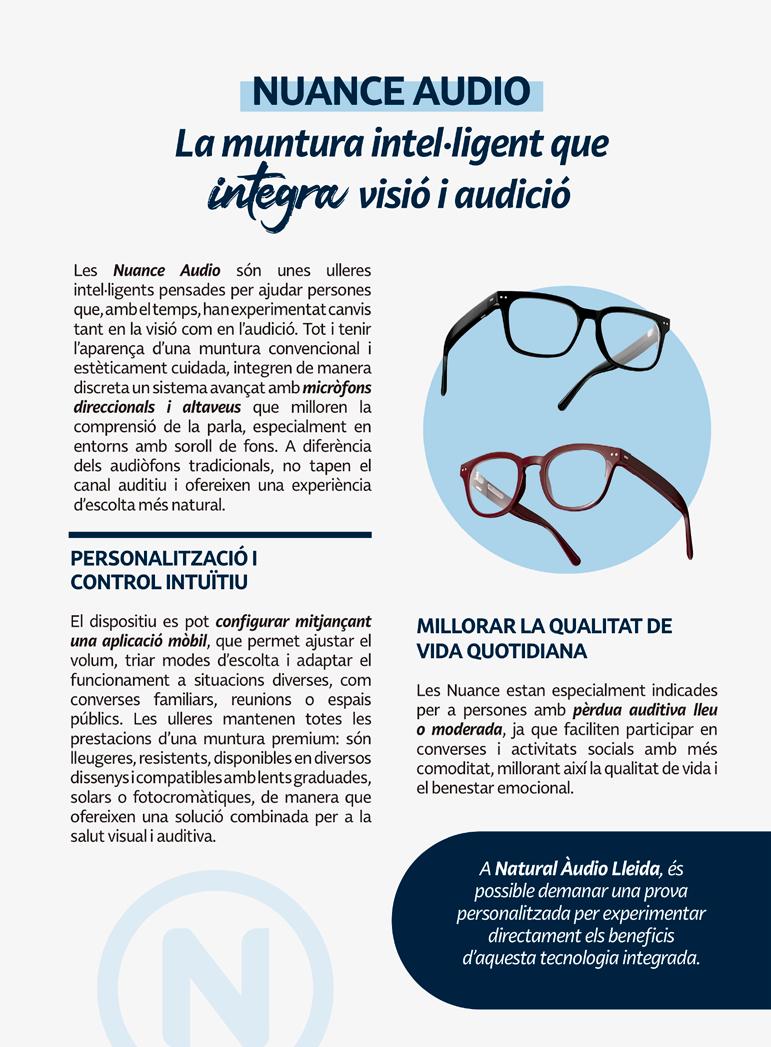 NUANCE AUDIO
La muntura intel·ligent que integra visió i audició

Les Nuance Audio són unes ulleres intel·ligents pensades per ajudar persones que, amb el temps, han experimentat canvis tant en la visió com en l'audició. Tot i tenir l'aparença d'una muntura convencional i estèticament cuidada, integren de manera discreta un sistema avançat amb micròfons direccionals i altaveus que milloren la comprensió de la parla, especialment en entorns amb soroll de fons. A diferència dels audiòfons tradicionals, no tapen el canal auditiu i ofereixen una experiència d'escolta més natural.

PERSONALITZACIÓ I CONTROL INTUÏTIU

El dispositiu es pot configurar mitjançant una aplicació mòbil, que permet ajustar el volum, triar modes d'escolta i adaptar el funcionament a situacions diverses, com converses familiars, reunions o espais públics. Les ulleres mantenen totes les prestacions d'una muntura premium: són lleugeres, resistents, disponibles en diversos dissenys i compatibles amb lents graduades, solars o fotocromàtiques, de manera que ofereixen una solució combinada per a la salut visual i auditiva.

MILLORAR LA QUALITAT DE VIDA QUOTIDIANA

Les Nuance estan especialment indicades per a persones amb pèrdua auditiva lleu o moderada, ja que faciliten participar en converses i activitats socials amb més comoditat, millorant així la qualitat de vida i el benestar emocional.

A Natural Àudio Lleida, és possible demanar una prova personalitzada per experimentar directament els beneficis d'aquesta tecnologia integrada.

N